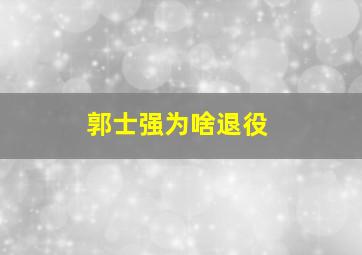 郭士强为啥退役